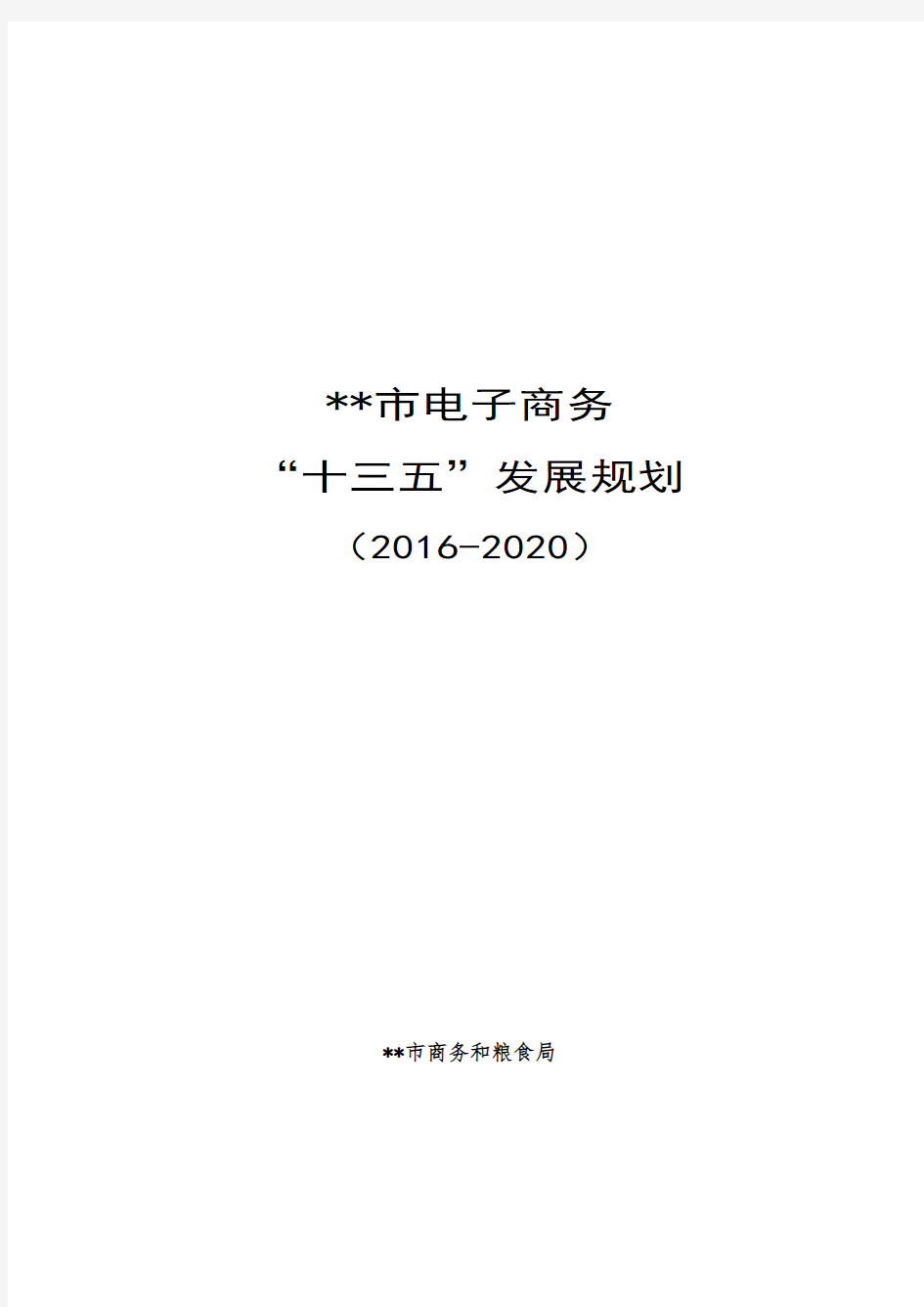 **市电子商务

“十三五”发展规划

（2016-2020）

**市商务和粮食局